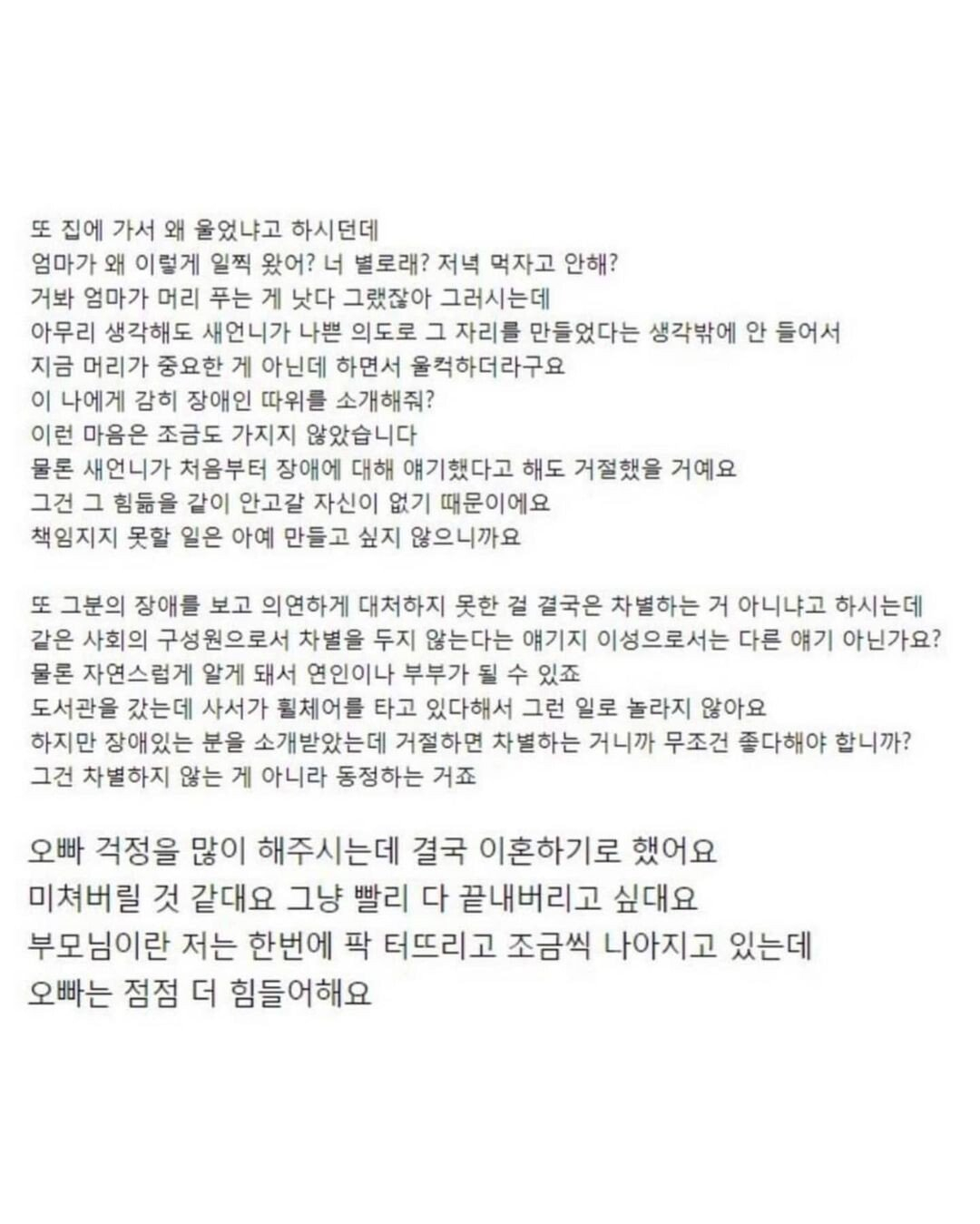 또 집에 가서 왜 울었냐고 하시던데
엄마가 왜 이렇게 일찍 왔어? 너 별로래? 저녁 먹자고 안해?
거봐 엄마가 머리 푸는 게 낫다 그랬잖아 그러시는데
아무리 생각해도 새언니가 나쁜 의도로 그 자리를 만들었다는 생각밖에 안 들어서
지금 머리가 중요한 게 아닌데 하면서 울컥하더라구요
이 나에게 감히 장애인 따위를 소개해줘?
이런 마음은 조금도 가지지 않았습니다
물론 새언니가 처음부터 장애에 대해 얘기했다고 해도 거절했을 거예요
그건 그 힘듦을 같이 안고갈 자신이 없기 때문이에요
책임지지 못할 일은 아예 만들고 싶지 않으니까요

또 그분의 장애를 보고 의연하게 대처하지 못한 걸 결국은 차별하는 거 아니냐고 하시는데
같은 사회의 구성원으로서 차별을 두지 않는다는 얘기지 이성으로서는 다른 얘기 아닌가요?
물론 자연스럽게 알게 돼서 연인이나 부부가 될 수 있죠
도서관을 갔는데 사서가 휠체어를 타고 있다해서 그런 일로 놀라지 않아요
하지만 장애있는 분을 소개받았는데 거절하면 차별하는 거니까 무조건 좋다해야 합니까?
그건 차별하지 않는 게 아니라 동정하는 거죠

오빠 걱정을 많이 해주시는데 결국 이혼하기로 했어요
미쳐버릴 것 같대요 그냥 빨리 다 끝내버리고 싶대요
부모님이란 저는 한번에 팍 터뜨리고 조금씩 나아지고 있는데
오빠는 점점 더 힘들어해요